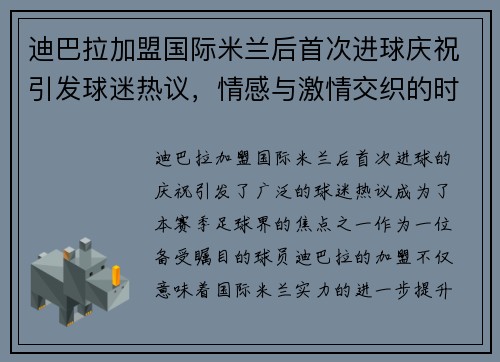 迪巴拉加盟国际米兰后首次进球庆祝引发球迷热议，情感与激情交织的时

迪巴拉加盟国际米兰后首次进球的庆祝引发了广泛的球迷热议成为了本赛季足球界的焦点之一作为一位备受瞩目的球员迪巴拉的加盟不仅意味着国际米兰实力的进一步提升